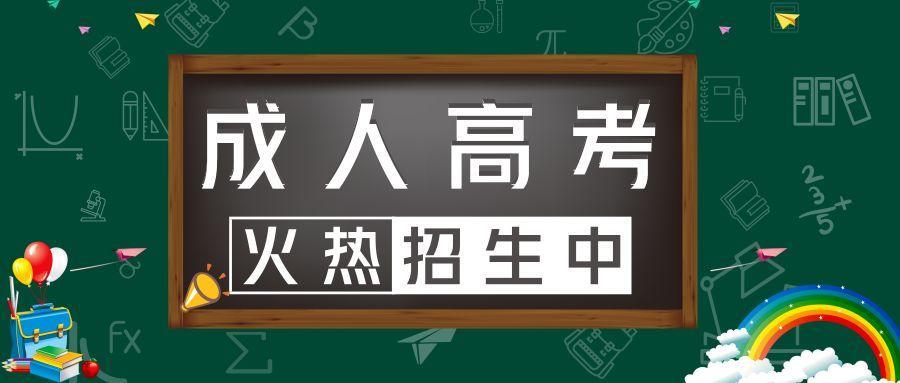 成人高考

火热招生中